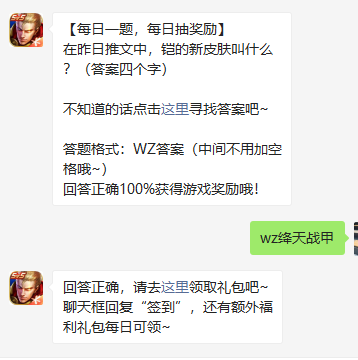 【每日一题，每日抽奖励】
在昨日推文中，铠的新皮肤叫什么？（答案四个字）

不知道的话点击这里寻找答案吧~

答题格式：WZ答案（中间不用加空格哦~）
回答正确100%获得游戏奖励哦！

wz绛天战甲

回答正确，请去这里领取礼包吧~
聊天框回复“签到”，还有额外福利礼包每日可领~